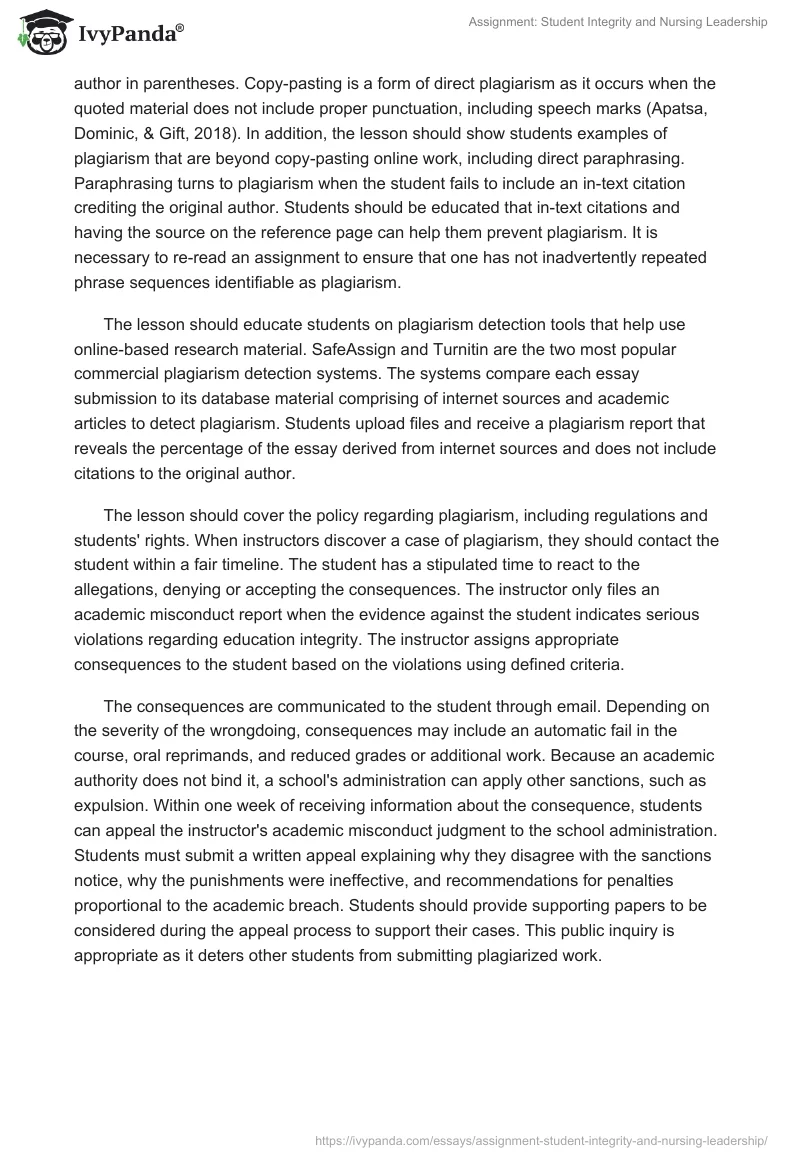 IvyPanda®

Assignment: Student Integrity and Nursing Leadership

author in parentheses. Copy-pasting is a form of direct plagiarism as it occurs when the quoted material does not include proper punctuation, including speech marks (Apatsa, Dominic, & Gift, 2018). In addition, the lesson should show students examples of plagiarism that are beyond copy-pasting online work, including direct paraphrasing. Paraphrasing turns to plagiarism when the student fails to include an in-text citation crediting the original author. Students should be educated that in-text citations and having the source on the reference page can help them prevent plagiarism. It is necessary to re-read an assignment to ensure that one has not inadvertently repeated phrase sequences identifiable as plagiarism.

The lesson should educate students on plagiarism detection tools that help use online-based research material. SafeAssign and Turnitin are the two most popular commercial plagiarism detection systems. The systems compare each essay submission to its database material comprising of internet sources and academic articles to detect plagiarism. Students upload files and receive a plagiarism report that reveals the percentage of the essay derived from internet sources and does not include citations to the original author.

The lesson should cover the policy regarding plagiarism, including regulations and students' rights. When instructors discover a case of plagiarism, they should contact the student within a fair timeline. The student has a stipulated time to react to the allegations, denying or accepting the consequences. The instructor only files an academic misconduct report when the evidence against the student indicates serious violations regarding education integrity. The instructor assigns appropriate consequences to the student based on the violations using defined criteria.

The consequences are communicated to the student through email. Depending on the severity of the wrongdoing, consequences may include an automatic fail in the course, oral reprimands, and reduced grades or additional work. Because an academic authority does not bind it, a school's administration can apply other sanctions, such as expulsion. Within one week of receiving information about the consequence, students can appeal the instructor's academic misconduct judgment to the school administration. Students must submit a written appeal explaining why they disagree with the sanctions notice, why the punishments were ineffective, and recommendations for penalties proportional to the academic breach. Students should provide supporting papers to be considered during the appeal process to support their cases. This public inquiry is appropriate as it deters other students from submitting plagiarized work.

https://ivypanda.com/essays/assignment-student-integrity-and-nursing-leadership/